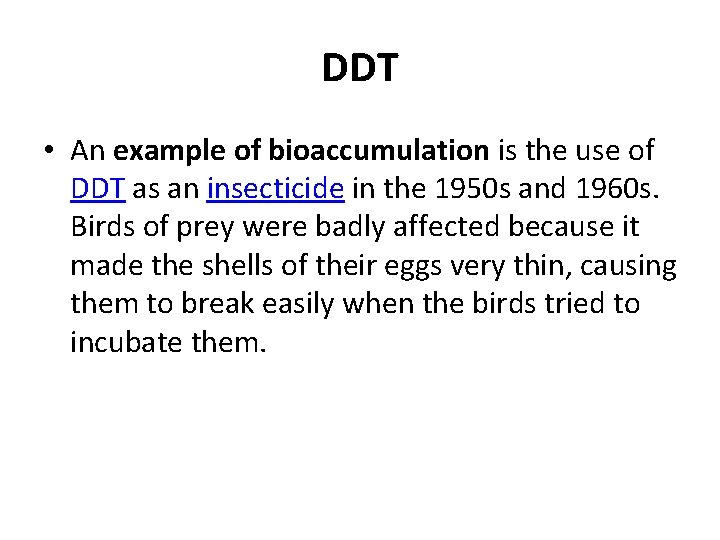 DDT

• An example of bioaccumulation is the use of DDT as an insecticide in the 1950s and 1960s. Birds of prey were badly affected because it made the shells of their eggs very thin, causing them to break easily when the birds tried to incubate them.